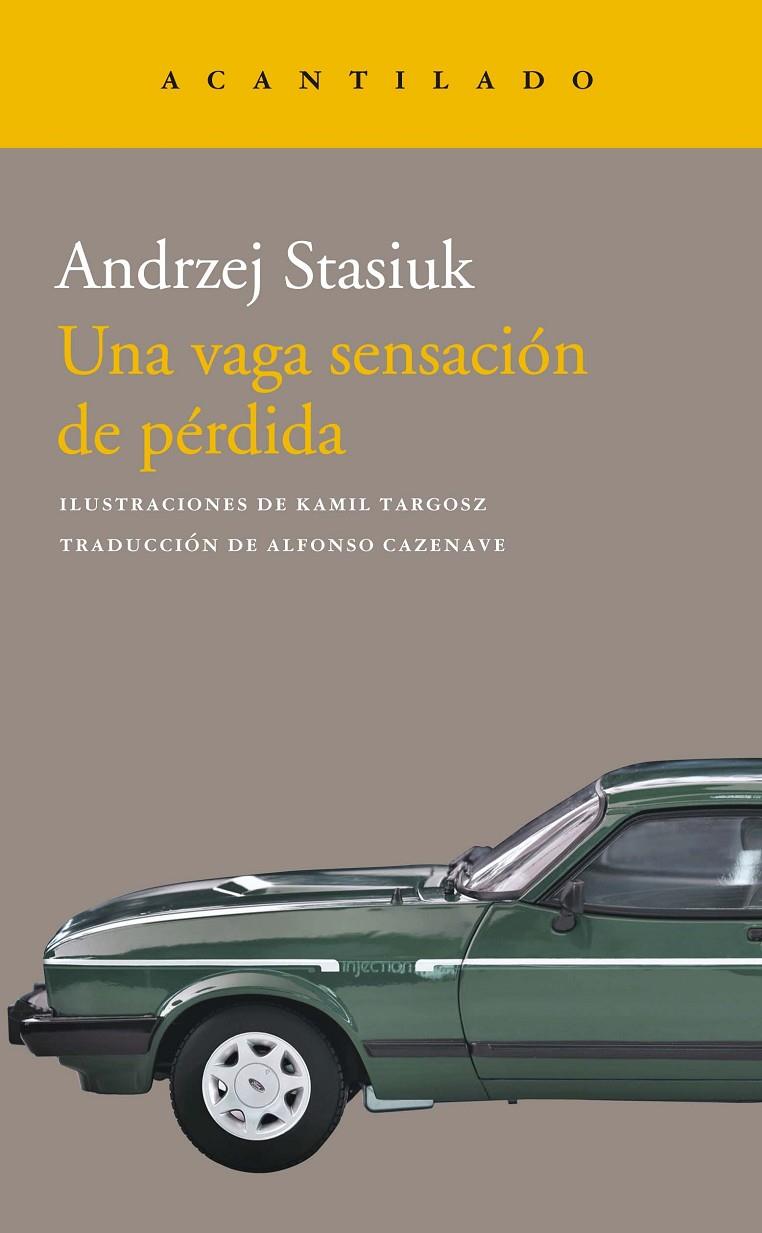 ACANTILADO

Andrzej Stasiuk
Una vaga sensación de pérdida

ILUSTRACIONES DE KAMIL TARGOSZ
TRADUCCIÓN DE ALFONSO CAZENAVE

injection